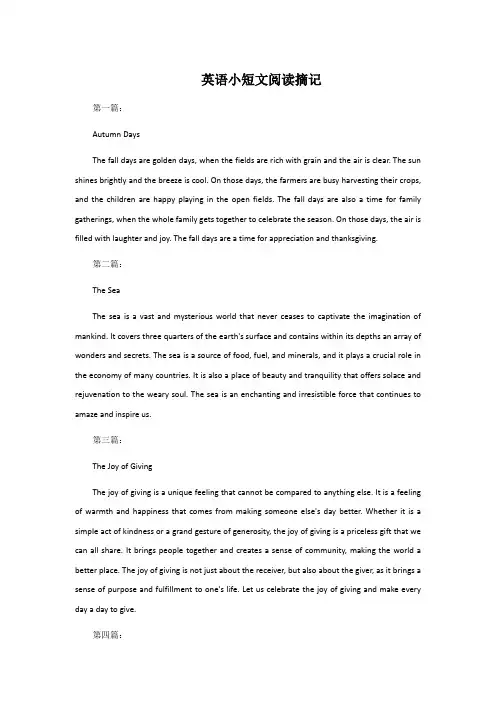 英语小短文阅读摘记

第一篇:

Autumn Days

The fall days are golden days, when the fields are rich with grain and the air is clear. The sun shines brightly and the breeze is cool. On those days, the farmers are busy harvesting their crops, and the children are happy playing in the open fields. The fall days are also a time for family gatherings, when the whole family gets together to celebrate the season. On those days, the air is filled with laughter and joy. The fall days are a time for appreciation and thanksgiving.

第二篇:

The Sea

The sea is a vast and mysterious world that never ceases to captivate the imagination of mankind. It covers three quarters of the earth's surface and contains within its depths an array of wonders and secrets. The sea is a source of food, fuel, and minerals, and it plays a crucial role in the economy of many countries. It is also a place of beauty and tranquility that offers solace and rejuvenation to the weary soul. The sea is an enchanting and irresistible force that continues to amaze and inspire us.

第三篇:

The Joy of Giving

The joy of giving is a unique feeling that cannot be compared to anything else. It is a feeling of warmth and happiness that comes from making someone else's day better. Whether it is a simple act of kindness or a grand gesture of generosity, the joy of giving is a priceless gift that we can all share. It brings people together and creates a sense of community, making the world a better place. The joy of giving is not just about the receiver, but also about the giver, as it brings a sense of purpose and fulfillment to one's life. Let us celebrate the joy of giving and make every day a day to give.

第四篇: